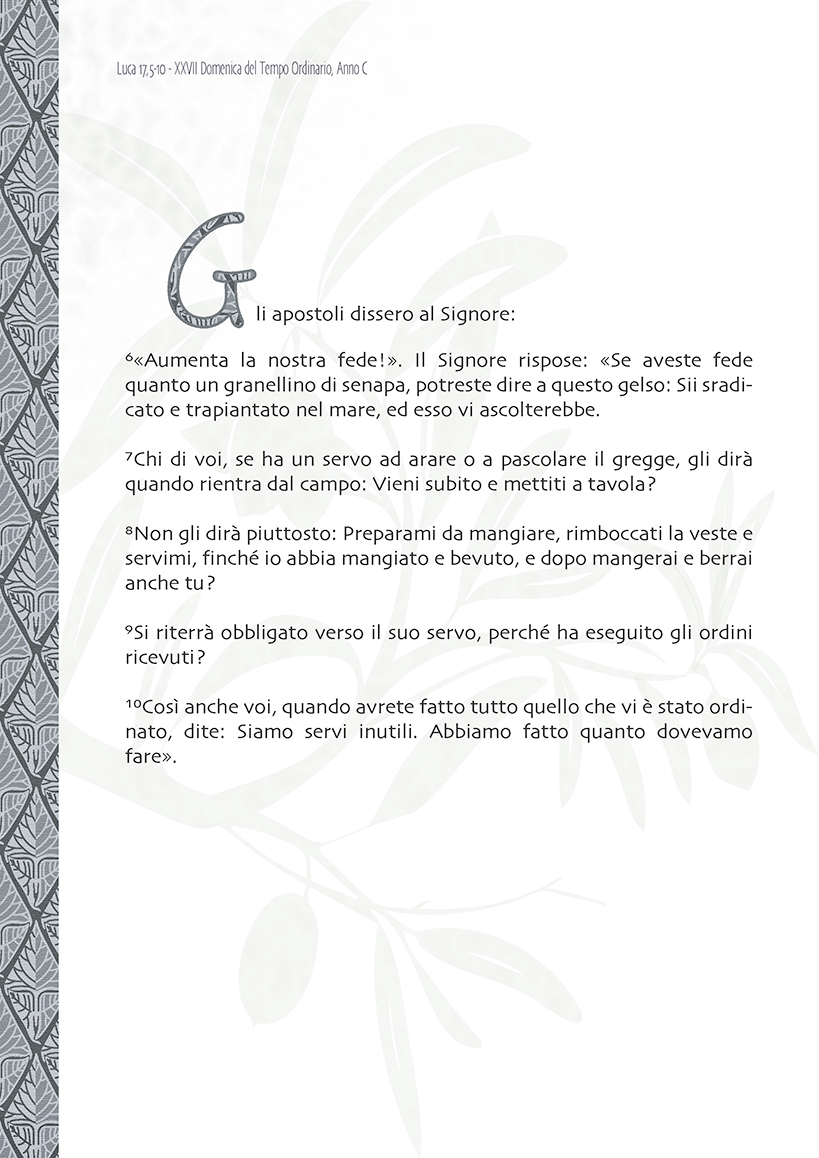 Luca 17,5-10 - XXVII Domenica del Tempo Ordinario, Anno C

Gli apostoli dissero al Signore:

$^6$«Aumenta la nostra fede!». Il Signore rispose: «Se aveste fede quanto un granellino di senapa, potreste dire a questo gelso: Sii sradicato e trapiantato nel mare, ed esso vi ascolterebbe.

$^7$Chi di voi, se ha un servo ad arare o a pascolare il gregge, gli dirà quando rientra dal campo: Vieni subito e mettiti a tavola?

$^8$Non gli dirà piuttosto: Preparami da mangiare, rimboccati la veste e servimi, finché io abbia mangiato e bevuto, e dopo mangerai e berrai anche tu?

$^9$Si riterrà obbligato verso il suo servo, perché ha eseguito gli ordini ricevuti?

$^{10}$Così anche voi, quando avrete fatto tutto quello che vi è stato ordinato, dite: Siamo servi inutili. Abbiamo fatto quanto dovevamo fare».